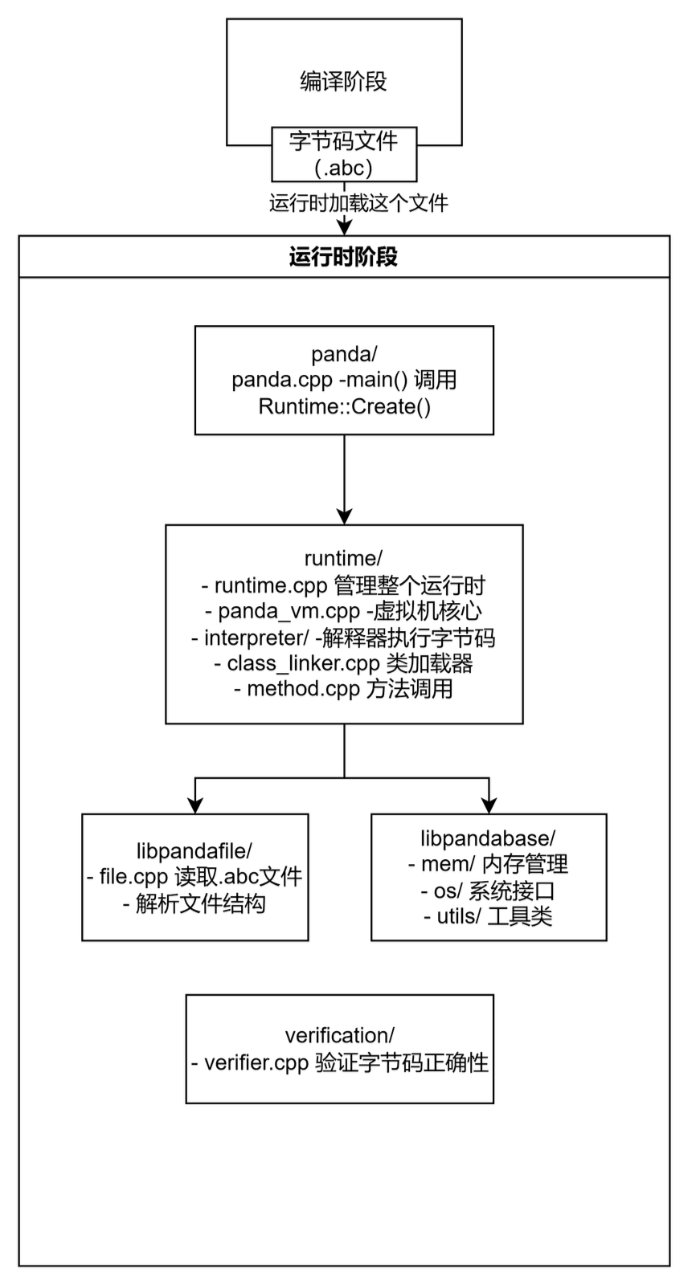 编译阶段

字节码文件
(.abc)

运行时加载这个文件

运行时阶段

panda/
panda.cpp -main() 调用
Runtime::Create()

runtime/
- runtime.cpp 管理整个运行时
- panda_vm.cpp -虚拟机核心
- interpreter/ -解释器执行字节码
- class_linker.cpp 类加载器
- method.cpp 方法调用

libpandafile/
- file.cpp 读取.abc文件
- 解析文件结构

libpandabase/
- mem/ 内存管理
- os/ 系统接口
- utils/ 工具类

verification/
- verifier.cpp 验证字节码正确性